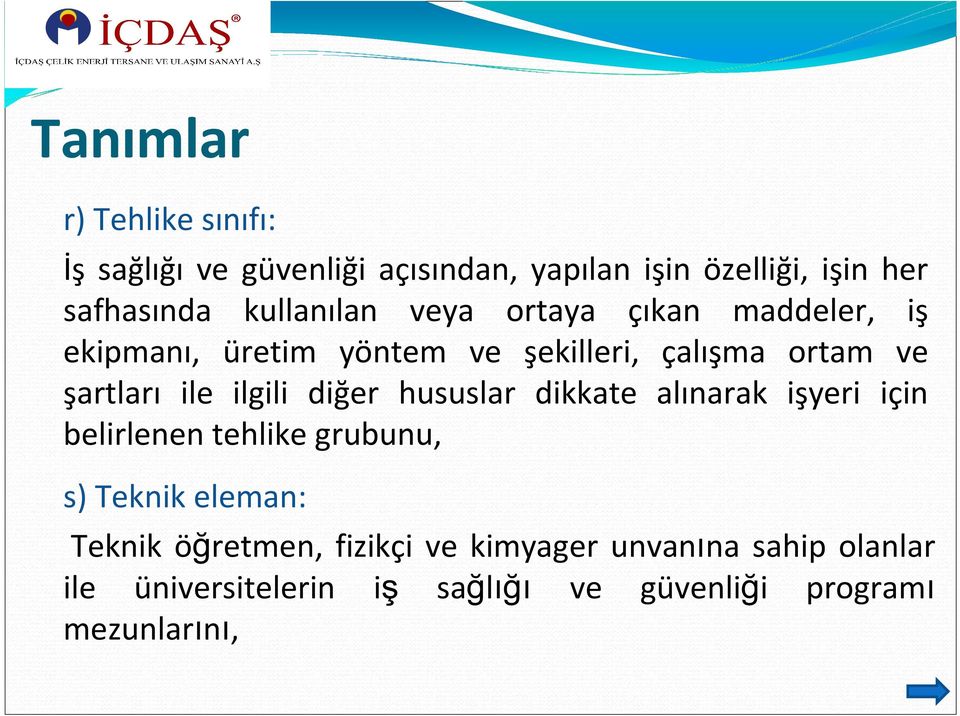 İÇDAŞ®
İÇDAŞ ÇELİK ENERJİ TERSANE VE ULAŞIM SANAYİ A.Ş

Tanımlar

r) Tehlike sınıfı:

İş sağlığı ve güvenliği açısından, yapılan işin özelliği, işin her safhasında kullanılan veya ortaya çıkan maddeler, iş ekipmanı, üretim yöntem ve şekilleri, çalışma ortam ve şartları ile ilgili diğer hususlar dikkate alınarak işyeri için belirlenen tehlike grubunu,

s) Teknik eleman:

Teknik öğretmen, fizikçi ve kimyager unvanına sahip olanlar ile üniversitelerin iş sağlığı ve güvenliği programı mezunlarını,